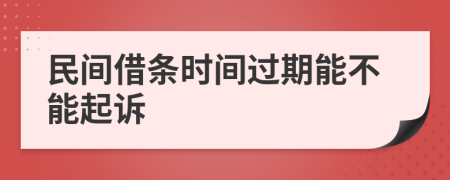 民间借条时间过期能不能起诉